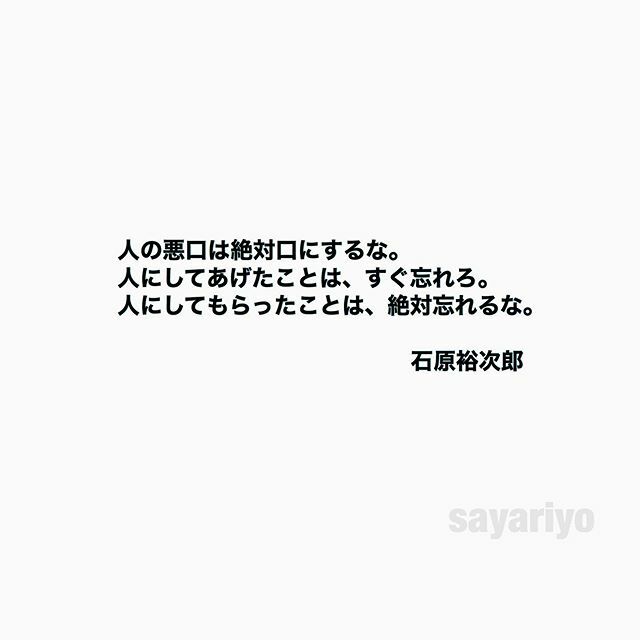 人の悪口は絶対口にするな。
人にしてあげたことは、すぐ忘れろ。
人にしてもらったことは、絶対忘れるな。

石原裕次郎

sayariyo